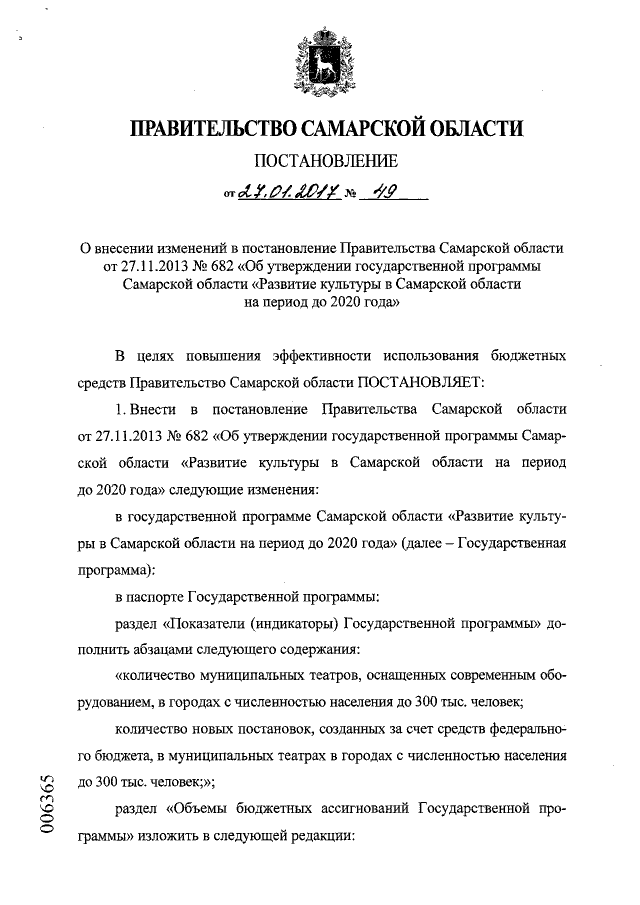 ПРАВИТЕЛЬСТВО САМАРСКОЙ ОБЛАСТИ

ПОСТАНОВЛЕНИЕ

от 27.01.2017 № 49

О внесении изменений в постановление Правительства Самарской области от 27.11.2013 № 682 «Об утверждении государственной программы Самарской области «Развитие культуры в Самарской области на период до 2020 года»

В целях повышения эффективности использования бюджетных средств Правительство Самарской области ПОСТАНОВЛЯЕТ:

1. Внести в постановление Правительства Самарской области от 27.11.2013 № 682 «Об утверждении государственной программы Самарской области «Развитие культуры в Самарской области на период до 2020 года» следующие изменения:

в государственной программе Самарской области «Развитие культуры в Самарской области на период до 2020 года» (далее – Государственная программа):

в паспорте Государственной программы:

раздел «Показатели (индикаторы) Государственной программы» дополнить абзацами следующего содержания:

«количество муниципальных театров, оснащенных современным оборудованием, в городах с численностью населения до 300 тыс. человек;

количество новых постановок, созданных за счет средств федерального бюджета, в муниципальных театрах в городах с численностью населения до 300 тыс. человек;»;

раздел «Объемы бюджетных ассигнований Государственной программы» изложить в следующей редакции:

006365